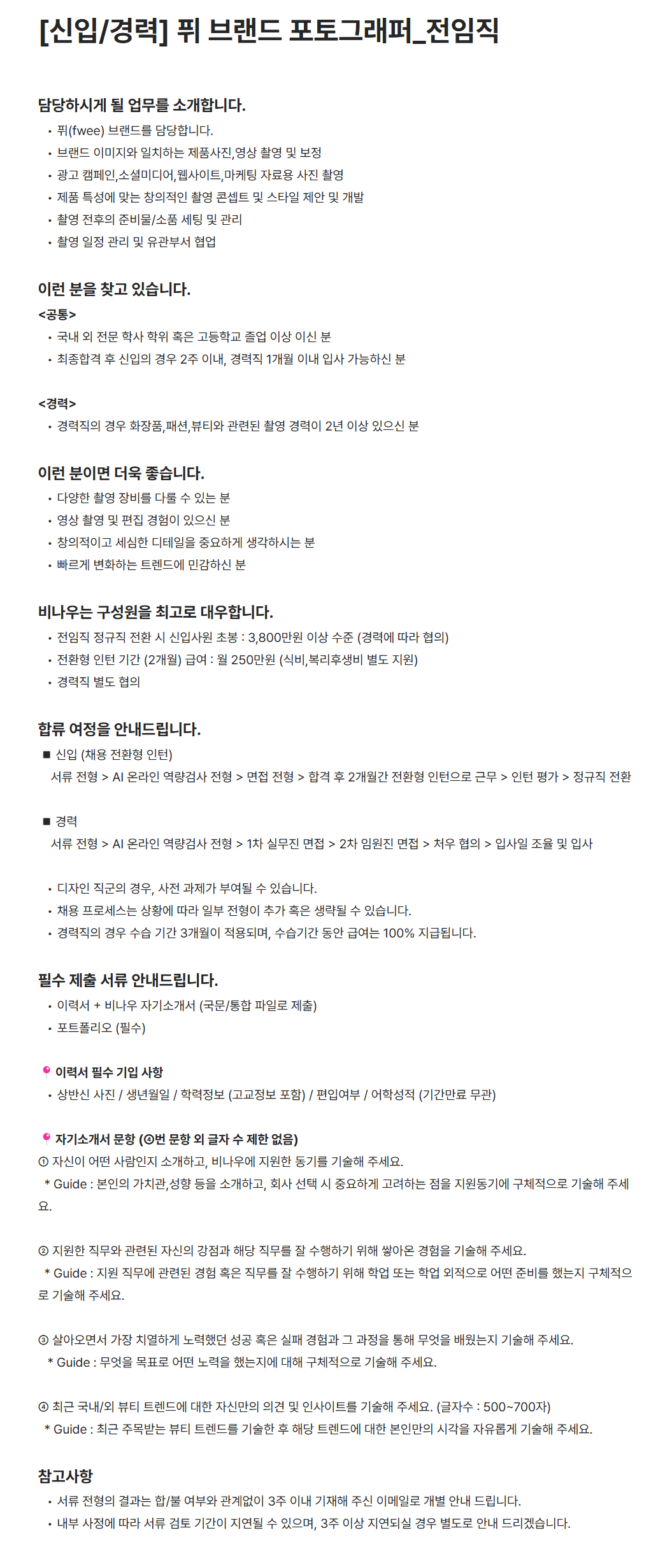 [신입/경력] 퓌 브랜드 포토그래퍼_전임직

담당하시게 될 업무를 소개합니다.
• 퓌(fwee) 브랜드를 담당합니다.
• 브랜드 이미지와 일치하는 제품사진,영상 촬영 및 보정
• 광고 캠페인,소셜미디어,웹사이트,마케팅 자료용 사진 촬영
• 제품 특성에 맞는 창의적인 촬영 콘셉트 및 스타일 제안 및 개발
• 촬영 전후의 준비물/소품 세팅 및 관리
• 촬영 일정 관리 및 유관부서 협업

이런 분을 찾고 있습니다.
<공통>
• 국내 외 전문 학사 학위 혹은 고등학교 졸업 이상 이신 분
• 최종합격 후 신입의 경우 2주 이내, 경력직 1개월 이내 입사 가능하신 분

<경력>
• 경력직의 경우 화장품,패션,뷰티와 관련된 촬영 경력이 2년 이상 있으신 분

이런 분이면 더욱 좋습니다.
• 다양한 촬영 장비를 다룰 수 있는 분
• 영상 촬영 및 편집 경험이 있으신 분
• 창의적이고 세심한 디테일을 중요하게 생각하시는 분
• 빠르게 변화하는 트렌드에 민감하신 분

비나우는 구성원을 최고로 대우합니다.
• 전임직 정규직 전환 시 신입사원 초봉 : 3,800만원 이상 수준 (경력에 따라 협의)
• 전환형 인턴 기간 (2개월) 급여 : 월 250만원 (식비,복리후생비 별도 지원)
• 경력직 별도 협의

합류 여정을 안내드립니다.
■ 신입 (채용 전환형 인턴)
서류 전형 > AI 온라인 역량검사 전형 > 면접 전형 > 합격 후 2개월간 전환형 인턴으로 근무 > 인턴 평가 > 정규직 전환

■ 경력
서류 전형 > AI 온라인 역량검사 전형 > 1차 실무진 면접 > 2차 임원진 면접 > 처우 협의 > 입사일 조율 및 입사

• 디자인 직군의 경우, 사전 과제가 부여될 수 있습니다.
• 채용 프로세스는 상황에 따라 일부 전형이 추가 혹은 생략될 수 있습니다.
• 경력직의 경우 수습 기간 3개월이 적용되며, 수습기간 동안 급여는 100% 지급됩니다.

필수 제출 서류 안내드립니다.
• 이력서 + 비나우 자기소개서 (국문/통합 파일로 제출)
• 포트폴리오 (필수)

이력서 필수 기입 사항
• 상반신 사진 / 생년월일 / 학력정보 (고교정보 포함) / 편입여부 / 어학성적 (기간만료 무관)

자기소개서 문항 (④번 문항 외 글자 수 제한 없음)
① 자신이 어떤 사람인지 소개하고, 비나우에 지원한 동기를 기술해 주세요.
* Guide : 본인의 가치관,성향 등을 소개하고, 회사 선택 시 중요하게 고려하는 점을 지원동기에 구체적으로 기술해 주세요.

② 지원한 직무와 관련된 자신의 강점과 해당 직무를 잘 수행하기 위해 쌓아온 경험을 기술해 주세요.
* Guide : 지원 직무에 관련된 경험 혹은 직무를 잘 수행하기 위해 학업 또는 학업 외적으로 어떤 준비를 했는지 구체적으로 기술해 주세요.

③ 살아오면서 가장 치열하게 노력했던 성공 혹은 실패 경험과 그 과정을 통해 무엇을 배웠는지 기술해 주세요.
* Guide : 무엇을 목표로 어떤 노력을 했는지에 대해 구체적으로 기술해 주세요.

④ 최근 국내/외 뷰티 트렌드에 대한 자신만의 의견 및 인사이트를 기술해 주세요. (글자수 : 500~700자)
* Guide : 최근 주목받는 뷰티 트렌드를 기술한 후 해당 트렌드에 대한 본인만의 시각을 자유롭게 기술해 주세요.

참고사항
• 서류 전형의 결과는 합/불 여부와 관계없이 3주 이내 기재해 주신 이메일로 개별 안내 드립니다.
• 내부 사정에 따라 서류 검토 기간이 지연될 수 있으며, 3주 이상 지연되실 경우 별도로 안내 드리겠습니다.